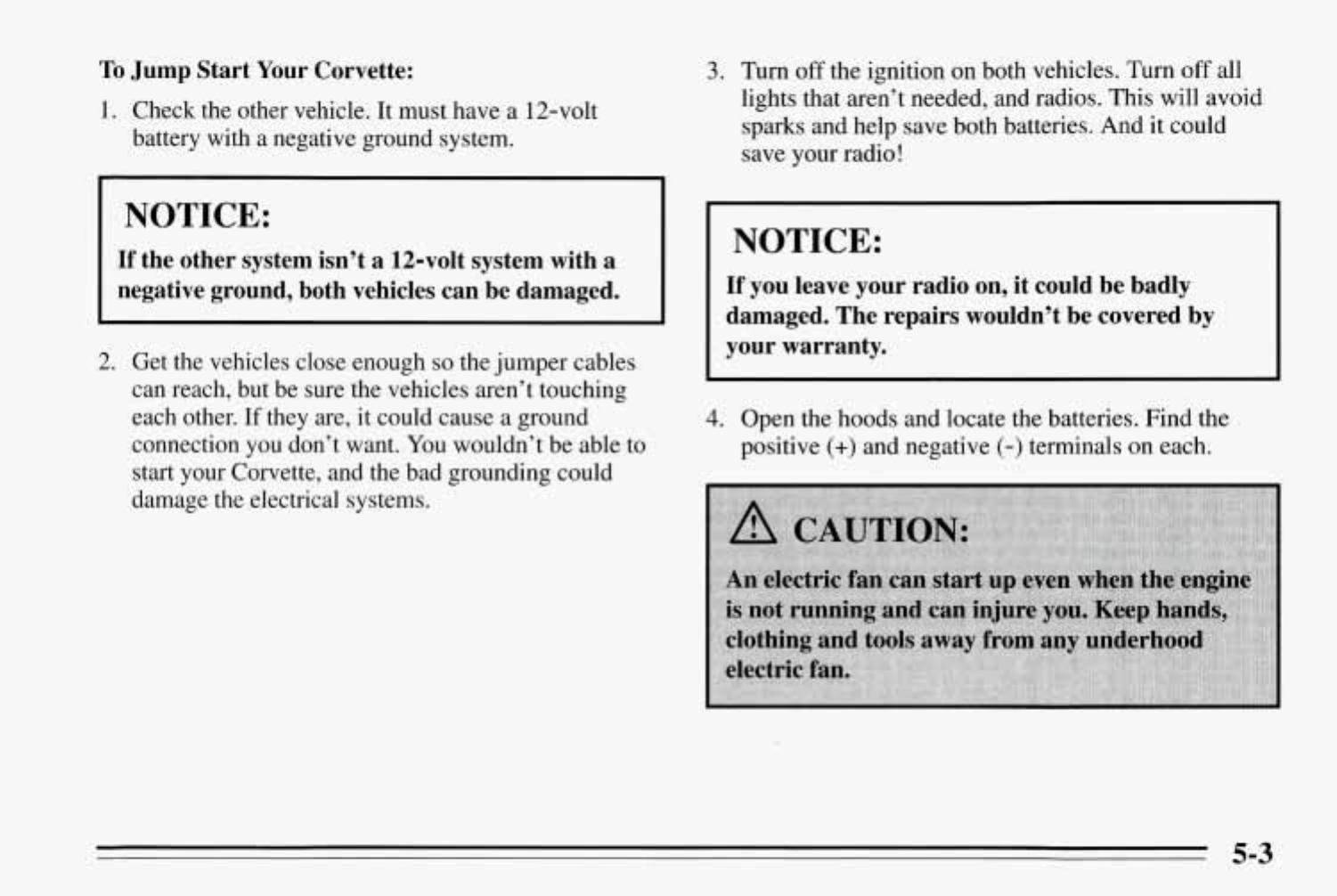 To Jump Start Your Corvette:

1. Check the other vehicle. It must have a 12-volt battery with a negative ground system.

NOTICE:

If the other system isn't a 12-volt system with a negative ground, both vehicles can be damaged.

2. Get the vehicles close enough so the jumper cables can reach, but be sure the vehicles aren't touching each other. If they are, it could cause a ground connection you don't want. You wouldn't be able to start your Corvette, and the bad grounding could damage the electrical systems.

3. Turn off the ignition on both vehicles. Turn off all lights that aren't needed, and radios. This will avoid sparks and help save both batteries. And it could save your radio!

NOTICE:

If you leave your radio on, it could be badly damaged. The repairs wouldn't be covered by your warranty.

4. Open the hoods and locate the batteries. Find the positive (+) and negative (-) terminals on each.

CAUTION:

An electric fan can start up even when the engine is not running and can injure you. Keep hands, clothing and tools away from any underhood electric fan.

5-3